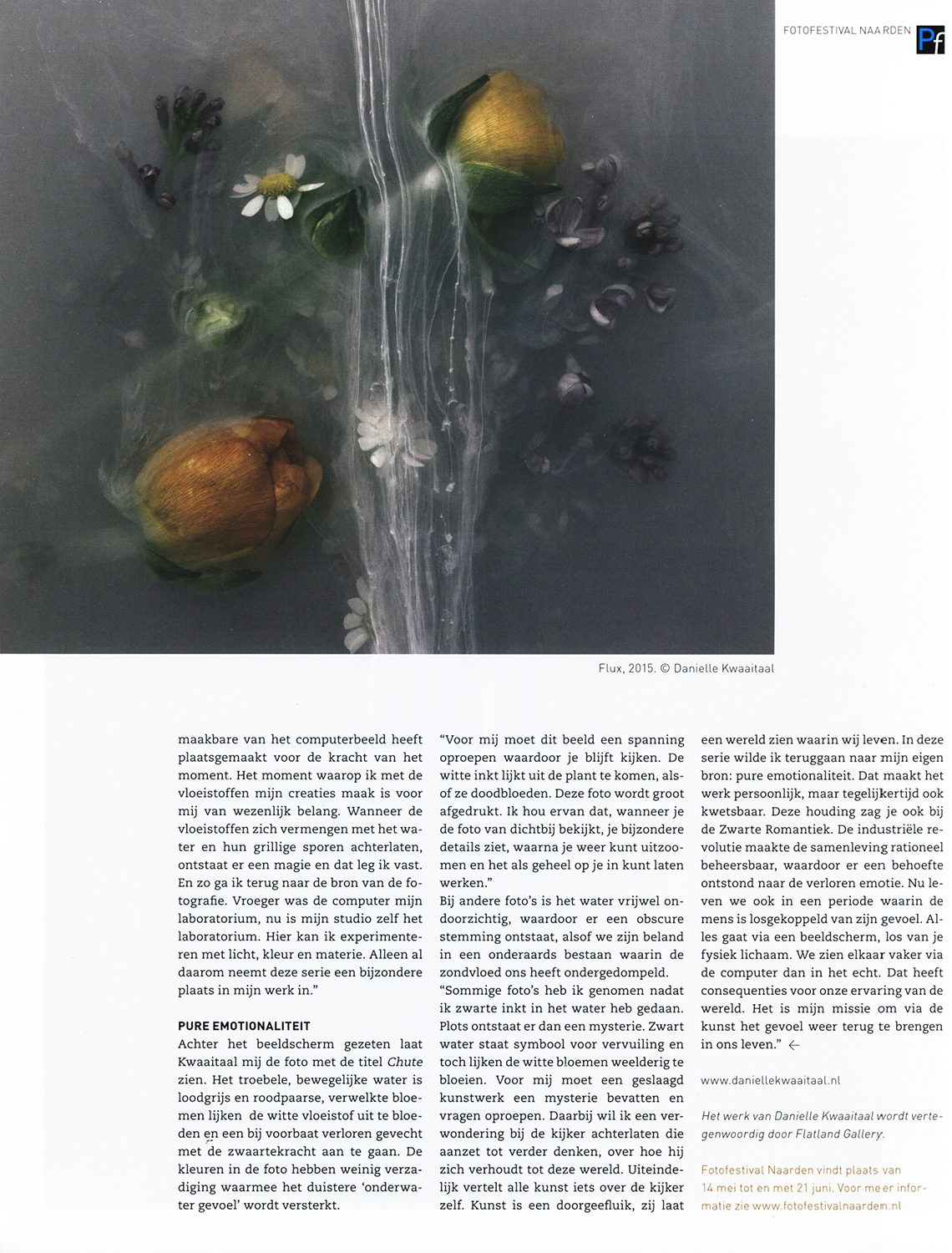 FOTOFESTIVAL NAARDEN Pf

Flux, 2015. © Danielle Kwaaitaal

maakbare van het computerbeeld heeft plaatsgemaakt voor de kracht van het moment. Het moment waarop ik met de vloeistoffen mijn creaties maak is voor mij van wezenlijk belang. Wanneer de vloeistoffen zich vermengen met het water en hun grillige sporen achterlaten, ontstaat er een magie en dat leg ik vast. En zo ga ik terug naar de bron van de fotografie. Vroeger was de computer mijn laboratorium, nu is mijn studio zelf het laboratorium. Hier kan ik experimenteren met licht, kleur en materie. Alleen al daarom neemt deze serie een bijzondere plaats in mijn werk in."

PURE EMOTIONALITEIT
Achter het beeldscherm gezeten laat Kwaaitaal mij de foto met de titel Chute zien. Het troebele, bewegelijke water is loodgrijs en roodpaarse, verwelkte bloemen lijken de witte vloeistof uit te bloeden en een bij voorbaat verloren gevecht met de zwaartekracht aan te gaan. De kleuren in de foto hebben weinig verzadiging waarmee het duistere 'onderwater gevoel' wordt versterkt.

"Voor mij moet dit beeld een spanning oproepen waardoor je blijft kijken. De witte inkt lijkt uit de plant te komen, alsof ze doodbloeden. Deze foto wordt groot afgedrukt. Ik hou ervan dat, wanneer je de foto van dichtbij bekijkt, je bijzondere details ziet, waarna je weer kunt uitzoomen en het als geheel op je in kunt laten werken."
Bij andere foto's is het water vrijwel ondoorzichtig, waardoor er een obscure stemming ontstaat, alsof we zijn beland in een onderaards bestaan waarin de zondvloed ons heeft ondergedompeld.
"Sommige foto's heb ik genomen nadat ik zwarte inkt in het water heb gedaan. Plots ontstaat er dan een mysterie. Zwart water staat symbool voor vervuiling en toch lijken de witte bloemen weelderig te bloeien. Voor mij moet een geslaagd kunstwerk een mysterie bevatten en vragen oproepen. Daarbij wil ik een verwondering bij de kijker achterlaten die aanzet tot verder denken, over hoe hij zich verhoudt tot deze wereld. Uiteindelijk vertelt alle kunst iets over de kijker zelf. Kunst is een doorgeefluik, zij laat

een wereld zien waarin wij leven. In deze serie wilde ik teruggaan naar mijn eigen bron: pure emotionaliteit. Dat maakt het werk persoonlijk, maar tegelijkertijd ook kwetsbaar. Deze houding zag je ook bij de Zwarte Romantiek. De industriële revolutie maakte de samenleving rationeel beheersbaar, waardoor er een behoefte ontstond naar de verloren emotie. Nu leven we ook in een periode waarin de mens is losgekoppeld van zijn gevoel. Alles gaat via een beeldscherm, los van je fysiek lichaam. We zien elkaar vaker via de computer dan in het echt. Dat heeft consequenties voor onze ervaring van de wereld. Het is mijn missie om via de kunst het gevoel weer terug te brengen in ons leven." ←

www.daniellekwaaitaal.nl

Het werk van Danielle Kwaaitaal wordt vertegenwoordigd door Flatland Gallery.

Fotofestival Naarden vindt plaats van 14 mei tot en met 21 juni. Voor meer informatie zie www.fotofestivalnaarden.nl